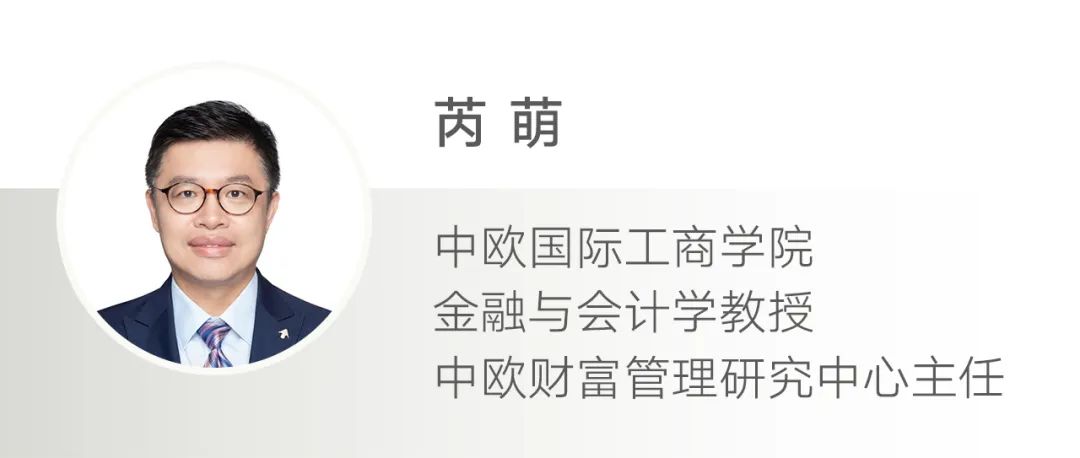 芮 萌

中欧国际工商学院
金融与会计学教授
中欧财富管理研究中心主任